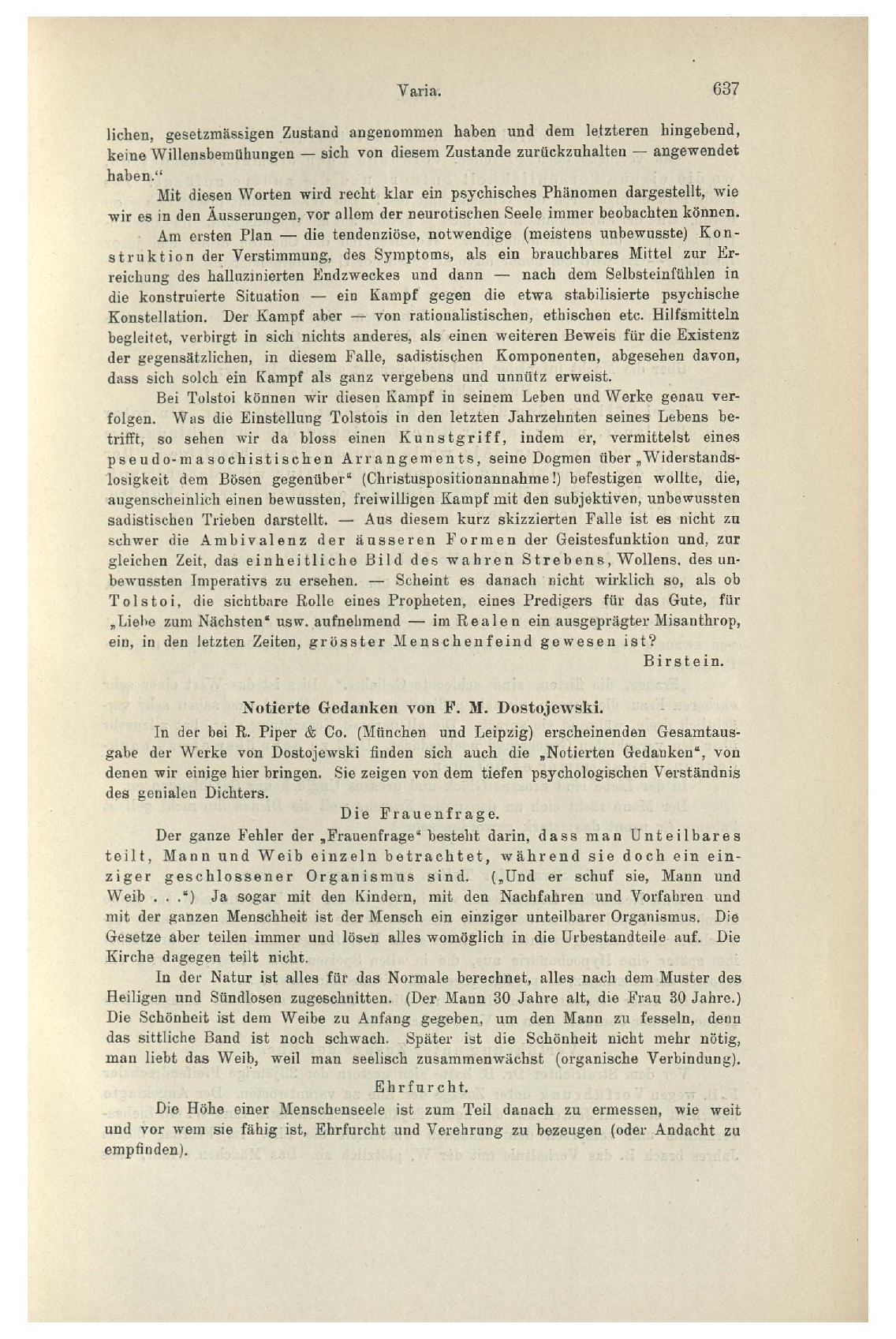 Varia. 637

lichen, gesetzmässigen Zustand angenommen haben und dem letzteren hingebend, keine Willensbemühungen — sich von diesem Zustande zurückzuhalten — angewendet haben."

Mit diesen Worten wird recht klar ein psychisches Phänomen dargestellt, wie wir es in den Äusserungen, vor allem der neurotischen Seele immer beobachten können.

Am ersten Plan — die tendenziöse, notwendige (meistens unbewusste) Konstruktion der Verstimmung, des Symptoms, als ein brauchbares Mittel zur Erreichung des halluzinierten Endzweckes und dann — nach dem Selbsteinfühlen in die konstruierte Situation — ein Kampf gegen die etwa stabilisierte psychische Konstellation. Der Kampf aber — von rationalistischen, ethischen etc. Hilfsmitteln begleitet, verbirgt in sich nichts anderes, als einen weiteren Beweis für die Existenz der gegensätzlichen, in diesem Falle, sadistischen Komponenten, abgesehen davon, dass sich solch ein Kampf als ganz vergebens und unnütz erweist.

Bei Tolstoi können wir diesen Kampf in seinem Leben und Werke genau verfolgen. Was die Einstellung Tolstois in den letzten Jahrzehnten seines Lebens betrifft, so sehen wir da bloss einen Kunstgriff, indem er, vermittelst eines pseudo-masochistischen Arrangements, seine Dogmen über „Widerstandslosigkeit dem Bösen gegenüber" (Christuspositionannahme!) befestigen wollte, die, augenscheinlich einen bewussten, freiwilligen Kampf mit den subjektiven, unbewussten sadistischen Trieben darstellt. — Aus diesem kurz skizzierten Falle ist es nicht zu schwer die Ambivalenz der äusseren Formen der Geistesfunktion und, zur gleichen Zeit, das einheitliche Bild des wahren Strebens, Wollens, des unbewussten Imperativs zu ersehen. — Scheint es danach nicht wirklich so, als ob Tolstoi, die sichtbare Rolle eines Propheten, eines Predigers für das Gute, für „Liebe zum Nächsten" usw. aufnehmend — im Realen ein ausgeprägter Misanthrop, ein, in den letzten Zeiten, grösster Menschenfeind gewesen ist?

Birstein.

Notierte Gedanken von F. M. Dostojewski.

In der bei R. Piper & Co. (München und Leipzig) erscheinenden Gesamtausgabe der Werke von Dostojewski finden sich auch die „Notierten Gedanken", von denen wir einige hier bringen. Sie zeigen von dem tiefen psychologischen Verständnis des genialen Dichters.

Die Frauenfrage.

Der ganze Fehler der „Frauenfrage" besteht darin, dass man Unteilbares teilt, Mann und Weib einzeln betrachtet, während sie doch ein einziger geschlossener Organismus sind. („Und er schuf sie, Mann und Weib . . .") Ja sogar mit den Kindern, mit den Nachfahren und Vorfahren und mit der ganzen Menschheit ist der Mensch ein einziger unteilbarer Organismus. Die Gesetze aber teilen immer und lösen alles womöglich in die Urbestandteile auf. Die Kirche dagegen teilt nicht.

In der Natur ist alles für das Normale berechnet, alles nach dem Muster des Heiligen und Sündlosen zugeschnitten. (Der Mann 30 Jahre alt, die Frau 30 Jahre.) Die Schönheit ist dem Weibe zu Anfang gegeben, um den Mann zu fesseln, denn das sittliche Band ist noch schwach. Später ist die Schönheit nicht mehr nötig, man liebt das Weib, weil man seelisch zusammenwächst (organische Verbindung).

Ehrfurcht.

Die Höhe einer Menschenseele ist zum Teil danach zu ermessen, wie weit und vor wem sie fähig ist, Ehrfurcht und Verehrung zu bezeugen (oder Andacht zu empfinden).